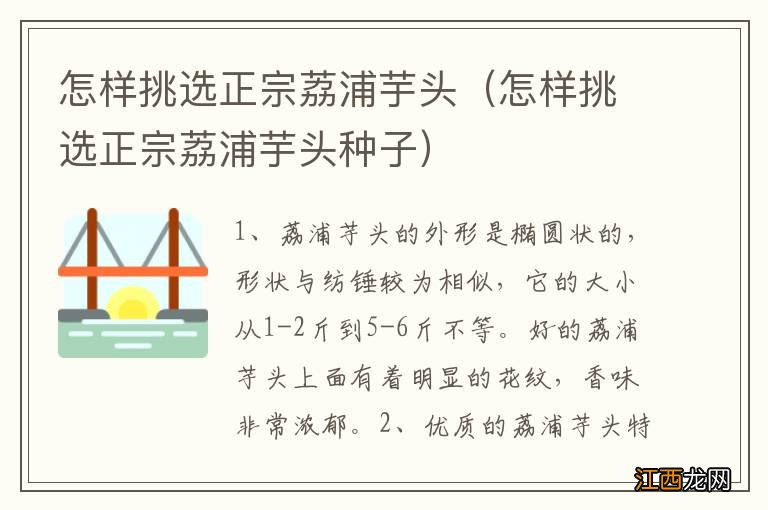 怎样挑选正宗荔浦芋头（怎样挑选正宗荔浦芋头种子）

1、荔浦芋头的外形是椭圆状的，形状与纺锤较为相似，它的大小从1-2斤到5-6斤不等。好的荔浦芋头上面有着明显的花纹，香味非常浓郁。2、优质的荔浦芋头特

江西龙网